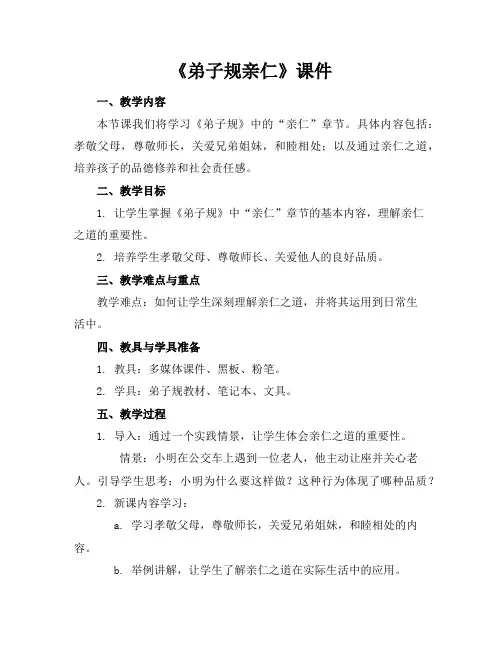 《弟子规亲仁》课件

一、教学内容

本节课我们将学习《弟子规》中的“亲仁”章节。具体内容包括：孝敬父母，尊敬师长，关爱兄弟姐妹，和睦相处；以及通过亲仁之道，培养孩子的品德修养和社会责任感。

二、教学目标

1. 让学生掌握《弟子规》中“亲仁”章节的基本内容，理解亲仁之道的重要性。

2. 培养学生孝敬父母、尊敬师长、关爱他人的良好品质。

三、教学难点与重点

教学难点：如何让学生深刻理解亲仁之道，并将其运用到日常生活中。

四、教具与学具准备

1. 教具：多媒体课件、黑板、粉笔。

2. 学具：弟子规教材、笔记本、文具。

五、教学过程

1. 导入：通过一个实践情景，让学生体会亲仁之道的重要性。

情景：小明在公交车上遇到一位老人，他主动让座并关心老人。引导学生思考：小明为什么要这样做？这种行为体现了哪种品质？

2. 新课内容学习：

a. 学习孝敬父母，尊敬师长，关爱兄弟姐妹，和睦相处的内容。

b. 举例讲解，让学生了解亲仁之道在实际生活中的应用。